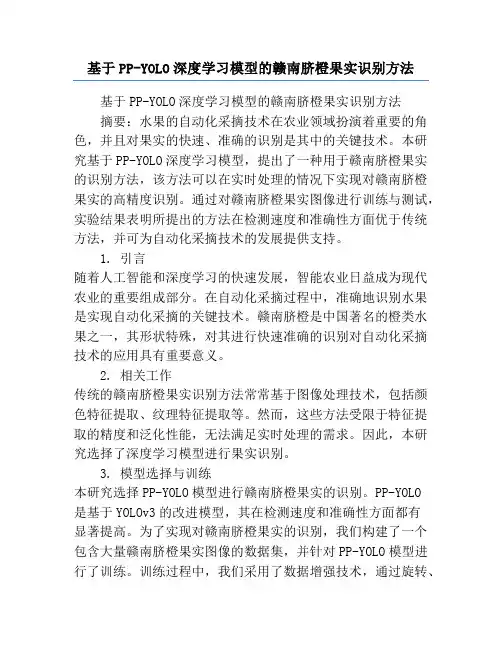 基于PP-YOLO深度学习模型的赣南脐橙果实识别方法

基于PP-YOLO深度学习模型的赣南脐橙果实识别方法

摘要：水果的自动化采摘技术在农业领域扮演着重要的角色，并且对果实的快速、准确的识别是其中的关键技术。本研究基于PP-YOLO深度学习模型，提出了一种用于赣南脐橙果实的识别方法，该方法可以在实时处理的情况下实现对赣南脐橙果实的高精度识别。通过对赣南脐橙果实图像进行训练与测试，实验结果表明所提出的方法在检测速度和准确性方面优于传统方法，并可为自动化采摘技术的发展提供支持。

1. 引言

随着人工智能和深度学习的快速发展，智能农业日益成为现代农业的重要组成部分。在自动化采摘过程中，准确地识别水果是实现自动化采摘的关键技术。赣南脐橙是中国著名的橙类水果之一，其形状特殊，对其进行快速准确的识别对自动化采摘技术的应用具有重要意义。

2. 相关工作

传统的赣南脐橙果实识别方法常常基于图像处理技术，包括颜色特征提取、纹理特征提取等。然而，这些方法受限于特征提取的精度和泛化性能，无法满足实时处理的需求。因此，本研究选择了深度学习模型进行果实识别。

3. 模型选择与训练

本研究选择PP-YOLO模型进行赣南脐橙果实的识别。PP-YOLO是基于YOLOv3的改进模型，其在检测速度和准确性方面都有显著提高。为了实现对赣南脐橙果实的识别，我们构建了一个包含大量赣南脐橙果实图像的数据集，并针对PP-YOLO模型进行了训练。训练过程中，我们采用了数据增强技术，通过旋转、